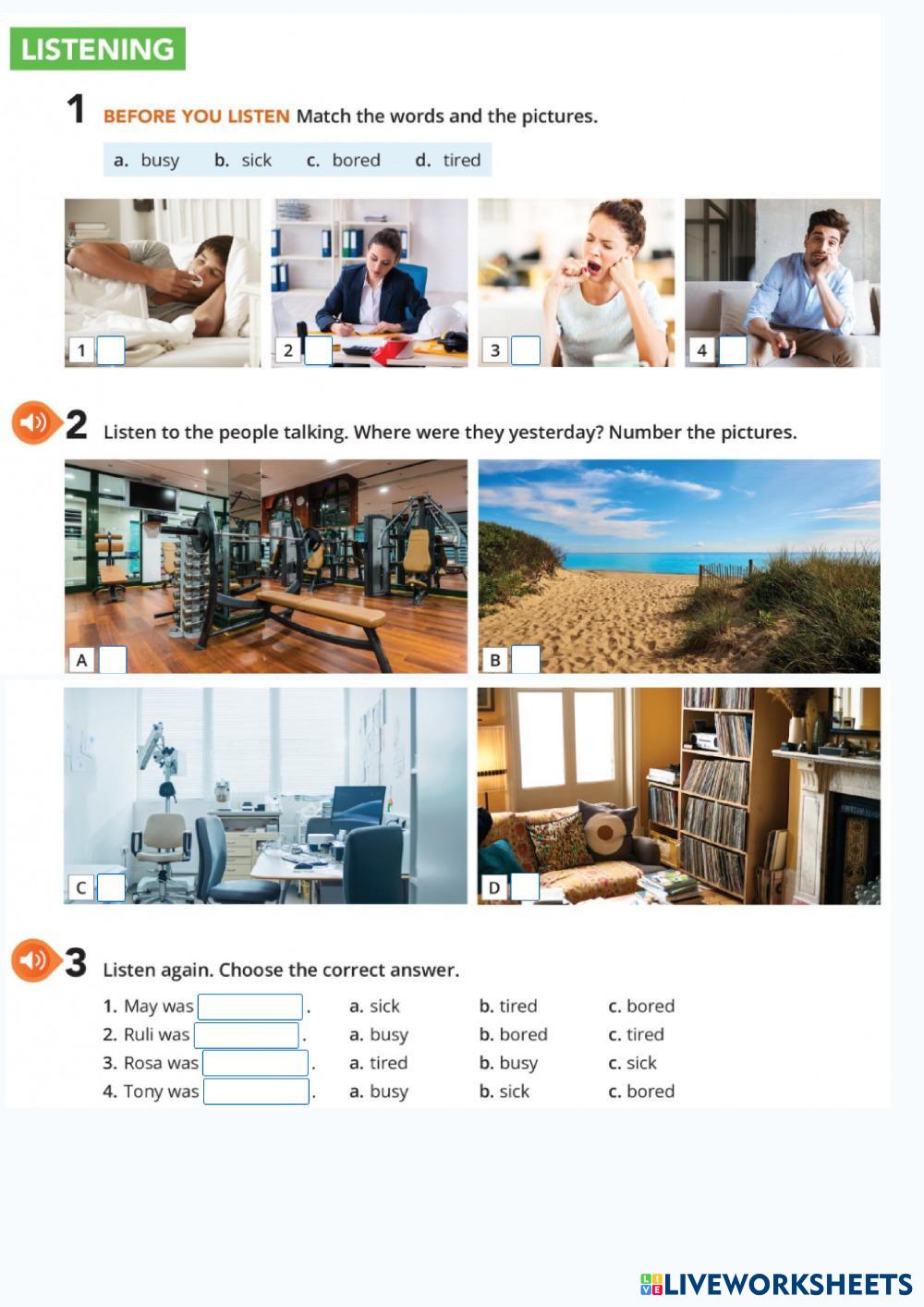 LISTENING

1 BEFORE YOU LISTEN Match the words and the pictures.

a. busy b. sick c. bored d. tired

1 ☐ 2 ☐ 3 ☐ 4 ☐

2 Listen to the people talking. Where were they yesterday? Number the pictures.

A ☐ B ☐

C ☐ D ☐

3 Listen again. Choose the correct answer.

1. May was ____. a. sick b. tired c. bored
2. Ruli was ____. a. busy b. bored c. tired
3. Rosa was ____. a. tired b. busy c. sick
4. Tony was ____. a. busy b. sick c. bored

LIVEWORKSHEETS